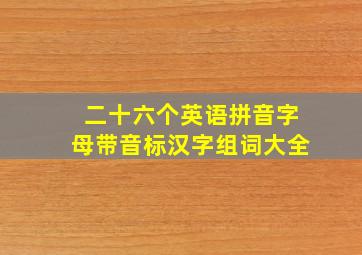 二十六个英语拼音字母带音标汉字组词大全